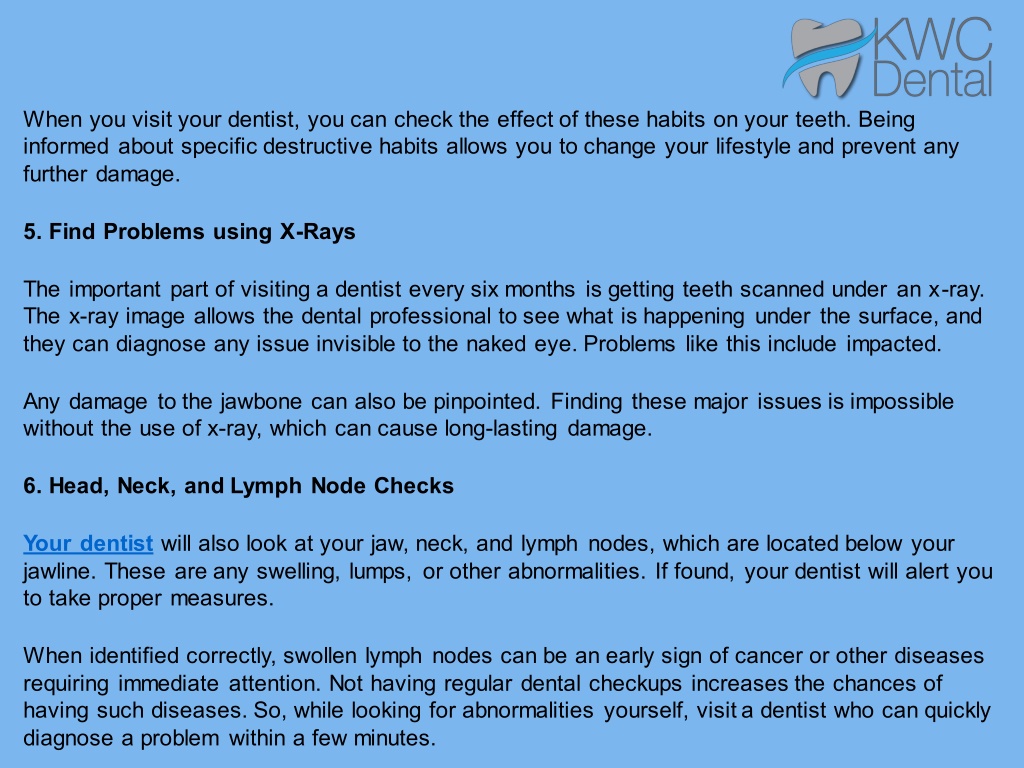 KWC Dental

When you visit your dentist, you can check the effect of these habits on your teeth. Being informed about specific destructive habits allows you to change your lifestyle and prevent any further damage.

5. Find Problems using X-Rays

The important part of visiting a dentist every six months is getting teeth scanned under an x-ray. The x-ray image allows the dental professional to see what is happening under the surface, and they can diagnose any issue invisible to the naked eye. Problems like this include impacted.

Any damage to the jawbone can also be pinpointed. Finding these major issues is impossible without the use of x-ray, which can cause long-lasting damage.

6. Head, Neck, and Lymph Node Checks

Your dentist will also look at your jaw, neck, and lymph nodes, which are located below your jawline. These are any swelling, lumps, or other abnormalities. If found, your dentist will alert you to take proper measures.

When identified correctly, swollen lymph nodes can be an early sign of cancer or other diseases requiring immediate attention. Not having regular dental checkups increases the chances of having such diseases. So, while looking for abnormalities yourself, visit a dentist who can quickly diagnose a problem within a few minutes.